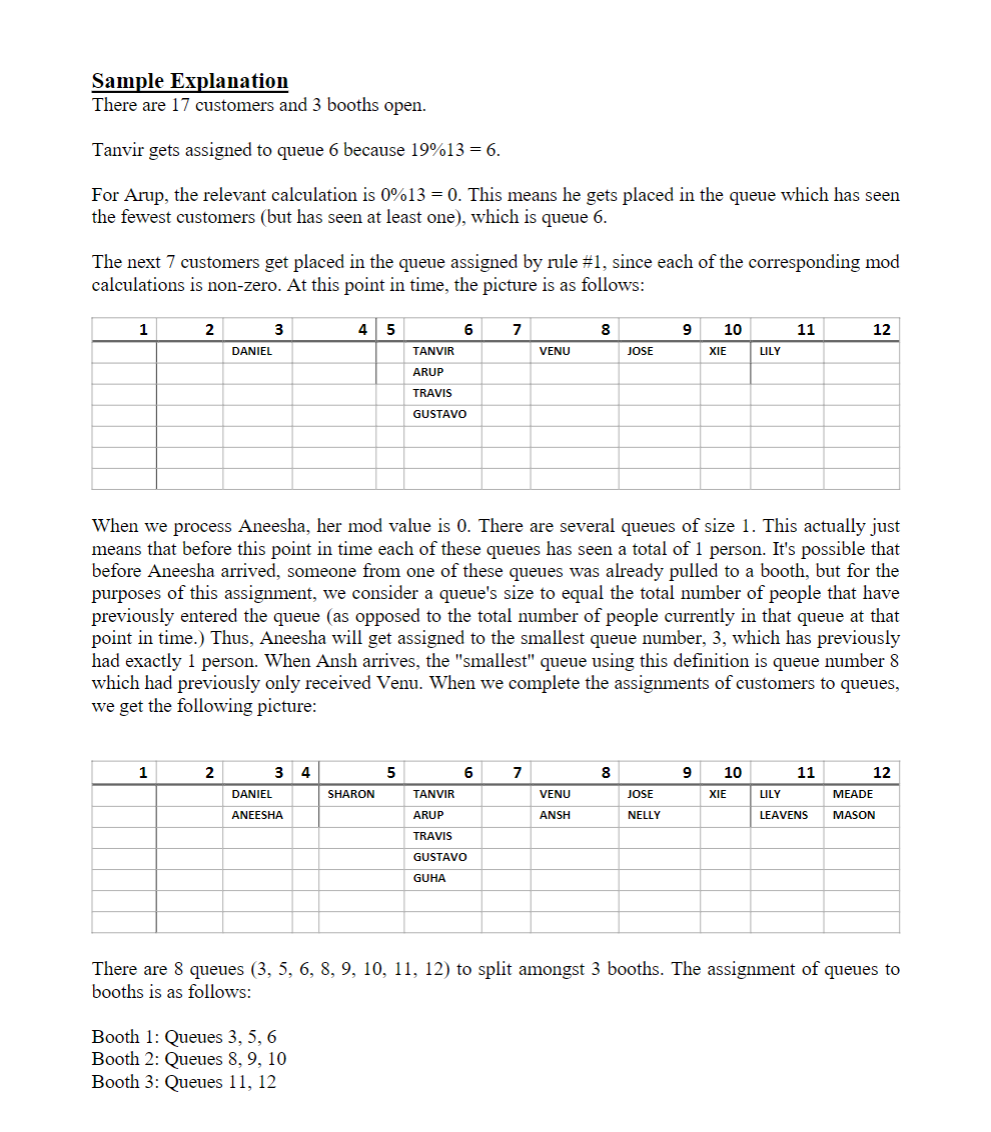 **Sample Explanation**
There are 17 customers and 3 booths open.

Tanvir gets assigned to queue 6 because 19%13 = 6.

For Arup, the relevant calculation is 0%13 = 0. This means he gets placed in the queue which has seen the fewest customers (but has seen at least one), which is queue 6.

The next 7 customers get placed in the queue assigned by rule #1, since each of the corresponding mod calculations is non-zero. At this point in time, the picture is as follows:

| 1 | 2 | 3 | 4 | 5 | 6 | 7 | 8 | 9 | 10 | 11 | 12 |
|---|---|---|---|---|---|---|---|---|---|---|---|
| | | DANIEL | | | TANVIR | | VENU | JOSE | XIE | LILY | |
| | | | | | ARUP | | | | | | |
| | | | | | TRAVIS | | | | | | |
| | | | | | GUSTAVO | | | | | | |
| | | | | | | | | | | | |
| | | | | | | | | | | | |
| | | | | | | | | | | | |

When we process Aneesha, her mod value is 0. There are several queues of size 1. This actually just means that before this point in time each of these queues has seen a total of 1 person. It's possible that before Aneesha arrived, someone from one of these queues was already pulled to a booth, but for the purposes of this assignment, we consider a queue's size to equal the total number of people that have previously entered the queue (as opposed to the total number of people currently in that queue at that point in time.) Thus, Aneesha will get assigned to the smallest queue number, 3, which has previously had exactly 1 person. When Ansh arrives, the "smallest" queue using this definition is queue number 8 which had previously only received Venu. When we complete the assignments of customers to queues, we get the following picture:

| 1 | 2 | 3 | 4 | 5 | 6 | 7 | 8 | 9 | 10 | 11 | 12 |
|---|---|---|---|---|---|---|---|---|---|---|---|
| | | DANIEL | | SHARON | TANVIR | | VENU | JOSE | XIE | LILY | MEADE |
| | | ANEESHA | | | ARUP | | ANSH | NELLY | | LEAVENS | MASON |
| | | | | | TRAVIS | | | | | | |
| | | | | | GUSTAVO | | | | | | |
| | | | | | GUHA | | | | | | |
| | | | | | | | | | | | |
| | | | | | | | | | | | |

There are 8 queues (3, 5, 6, 8, 9, 10, 11, 12) to split amongst 3 booths. The assignment of queues to booths is as follows:

Booth 1: Queues 3, 5, 6
Booth 2: Queues 8, 9, 10
Booth 3: Queues 11, 12